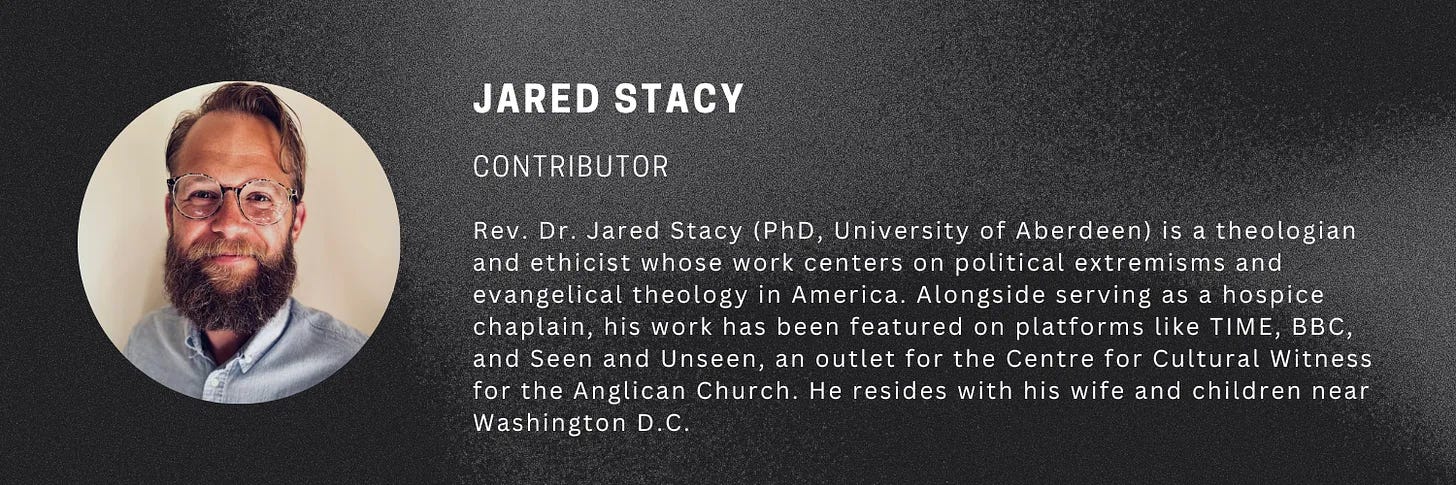 JARED STACY

CONTRIBUTOR

Rev. Dr. Jared Stacy (PhD, University of Aberdeen) is a theologian and ethicist whose work centers on political extremisms and evangelical theology in America. Alongside serving as a hospice chaplain, his work has been featured on platforms like TIME, BBC, and Seen and Unseen, an outlet for the Centre for Cultural Witness for the Anglican Church. He resides with his wife and children near Washington D.C.